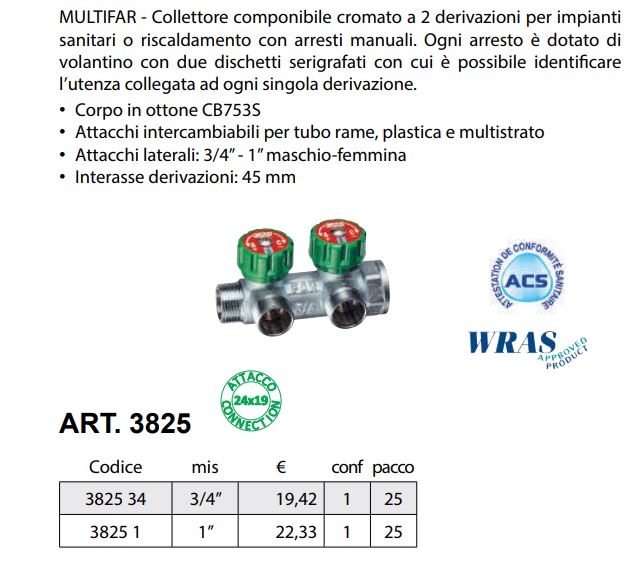 MULTIFAR - Collettore componibile cromato a 2 derivazioni per impianti sanitari o riscaldamento con arresti manuali. Ogni arresto è dotato di volantino con due dischetti serigrafati con cui è possibile identificare l'utenza collegata ad ogni singola derivazione.

• Corpo in ottone CB753S
• Attacchi intercambiabili per tubo rame, plastica e multistrato
• Attacchi laterali: 3/4" - 1" maschio-femmina
• Interasse derivazioni: 45 mm

FAR
3/4

ATTESTATION DE CONFORMITÉ SANITAIRE
ACS

WRAS
APPROVED PRODUCT

ATTACCO
24x19
CONNECTION

ART. 3825

| Codice | mis | € | conf | pacco |
|---|---|---|---|---|
| 3825 34 | 3/4" | 19,42 | 1 | 25 |
| 3825 1 | 1" | 22,33 | 1 | 25 |